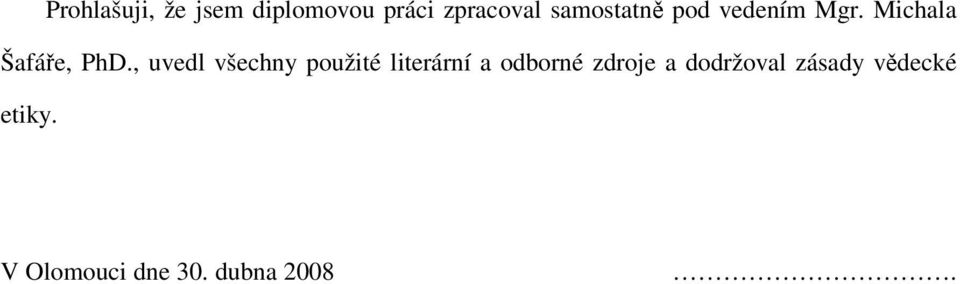 Prohlašuji, že jsem diplomovou práci zpracoval samostatně pod vedením Mgr. Michala Šafáře, PhD., uvedl všechny použité literární a odborné zdroje a dodržoval zásady vědecké etiky.

V Olomouci dne 30. dubna 2008 ……………………………